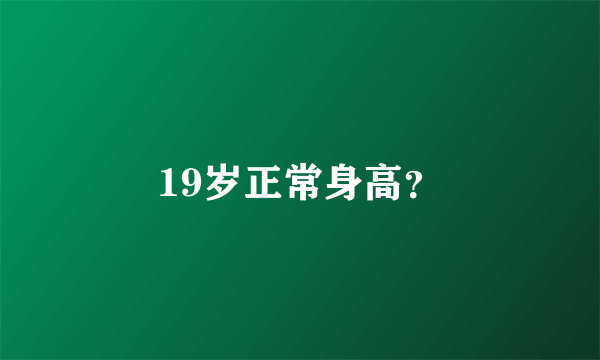 19岁正常身高?